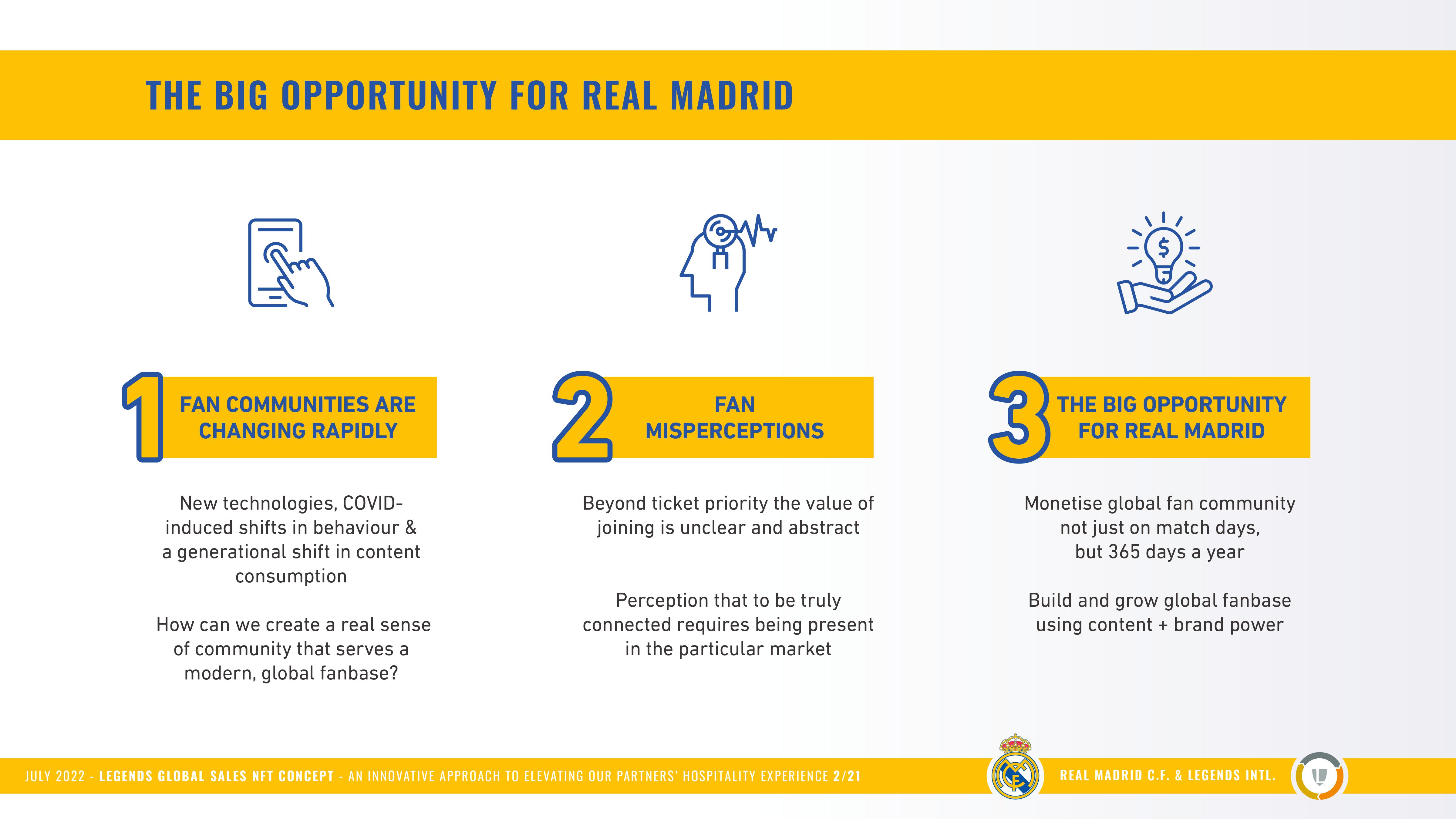 THE BIG OPPORTUNITY FOR REAL MADRID

1

FAN COMMUNITIES ARE CHANGING RAPIDLY

New technologies, COVID-induced shifts in behaviour & a generational shift in content consumption

How can we create a real sense of community that serves a modern, global fanbase?

2

FAN MISPERCEPTIONS

Beyond ticket priority the value of joining is unclear and abstract

Perception that to be truly connected requires being present in the particular market

3

THE BIG OPPORTUNITY FOR REAL MADRID

Monetise global fan community not just on match days, but 365 days a year

Build and grow global fanbase using content + brand power

JULY 2022 - LEGENDS GLOBAL SALES NFT CONCEPT - AN INNOVATIVE APPROACH TO ELEVATING OUR PARTNERS' HOSPITALITY EXPERIENCE 2/21

REAL MADRID C.F. & LEGENDS INTL.